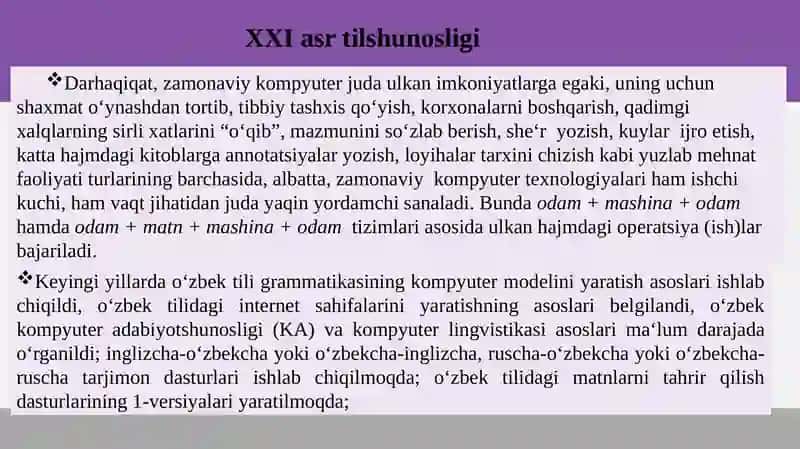 XXI asr tilshunosligi

❖Darhaqiqat, zamonaviy kompyuter juda ulkan imkoniyatlarga egaki, uning uchun shaxmat o‘ynashdan tortib, tibbiy tashxis qo‘yish, korxonalarni boshqarish, qadimgi xalqlarning sirli xatlarini “o‘qib”, mazmunini so‘zlab berish, she‘r yozish, kuylar ijro etish, katta hajmdagi kitoblarga annotatsiyalar yozish, loyihalar tarxini chizish kabi yuzlab mehnat faoliyati turlarining barchasida, albatta, zamonaviy kompyuter texnologiyalari ham ishchi kuchi, ham vaqt jihatidan juda yaqin yordamchi sanaladi. Bunda odam + mashina + odam hamda odam + matn + mashina + odam tizimlari asosida ulkan hajmdagi operatsiya (ish)lar bajariladi.

❖Keyingi yillarda o‘zbek tili grammatikasining kompyuter modelini yaratish asoslari ishlab chiqildi, o‘zbek tilidagi internet sahifalarini yaratishning asoslari belgilandi, o‘zbek kompyuter adabiyotshunosligi (KA) va kompyuter lingvistikasi asoslari ma‘lum darajada o‘rganildi; inglizcha-o‘zbekcha yoki o‘zbekcha-inglizcha, ruscha-o‘zbekcha yoki o‘zbekcha-ruscha tarjimon dasturlari ishlab chiqilmoqda; o‘zbek tilidagi matnlarni tahrir qilish dasturlarining 1-versiyalari yaratilmoqda;